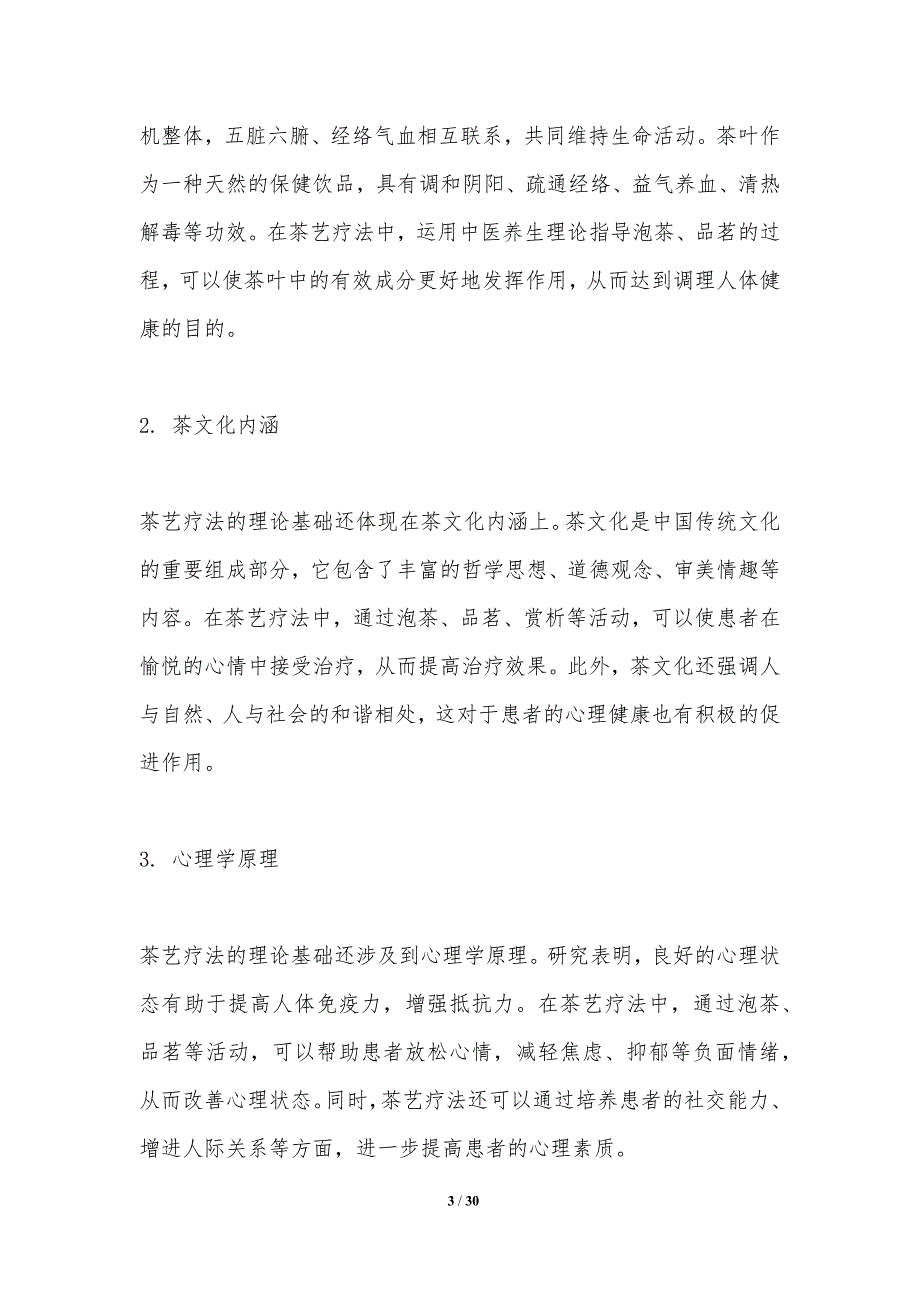 机整体，五脏六腑、经络气血相互联系，共同维持生命活动。茶叶作为一种天然的保健饮品，具有调和阴阳、疏通经络、益气养血、清热解毒等功效。在茶艺疗法中，运用中医养生理论指导泡茶、品茗的过程，可以使茶叶中的有效成分更好地发挥作用，从而达到调理人体健康的目的。

2. 茶文化内涵

茶艺疗法的理论基础还体现在茶文化内涵上。茶文化是中国传统文化的重要组成部分，它包含了丰富的哲学思想、道德观念、审美情趣等内容。在茶艺疗法中，通过泡茶、品茗、赏析等活动，可以使患者在愉悦的心情中接受治疗，从而提高治疗效果。此外，茶文化还强调人与自然、人与社会的和谐相处，这对于患者的心理健康也有积极的促进作用。

3. 心理学原理

茶艺疗法的理论基础还涉及到心理学原理。研究表明，良好的心理状态有助于提高人体免疫力，增强抵抗力。在茶艺疗法中，通过泡茶、品茗等活动，可以帮助患者放松心情，减轻焦虑、抑郁等负面情绪，从而改善心理状态。同时，茶艺疗法还可以通过培养患者的社交能力、增进人际关系等方面，进一步提高患者的心理素质。

3 / 30